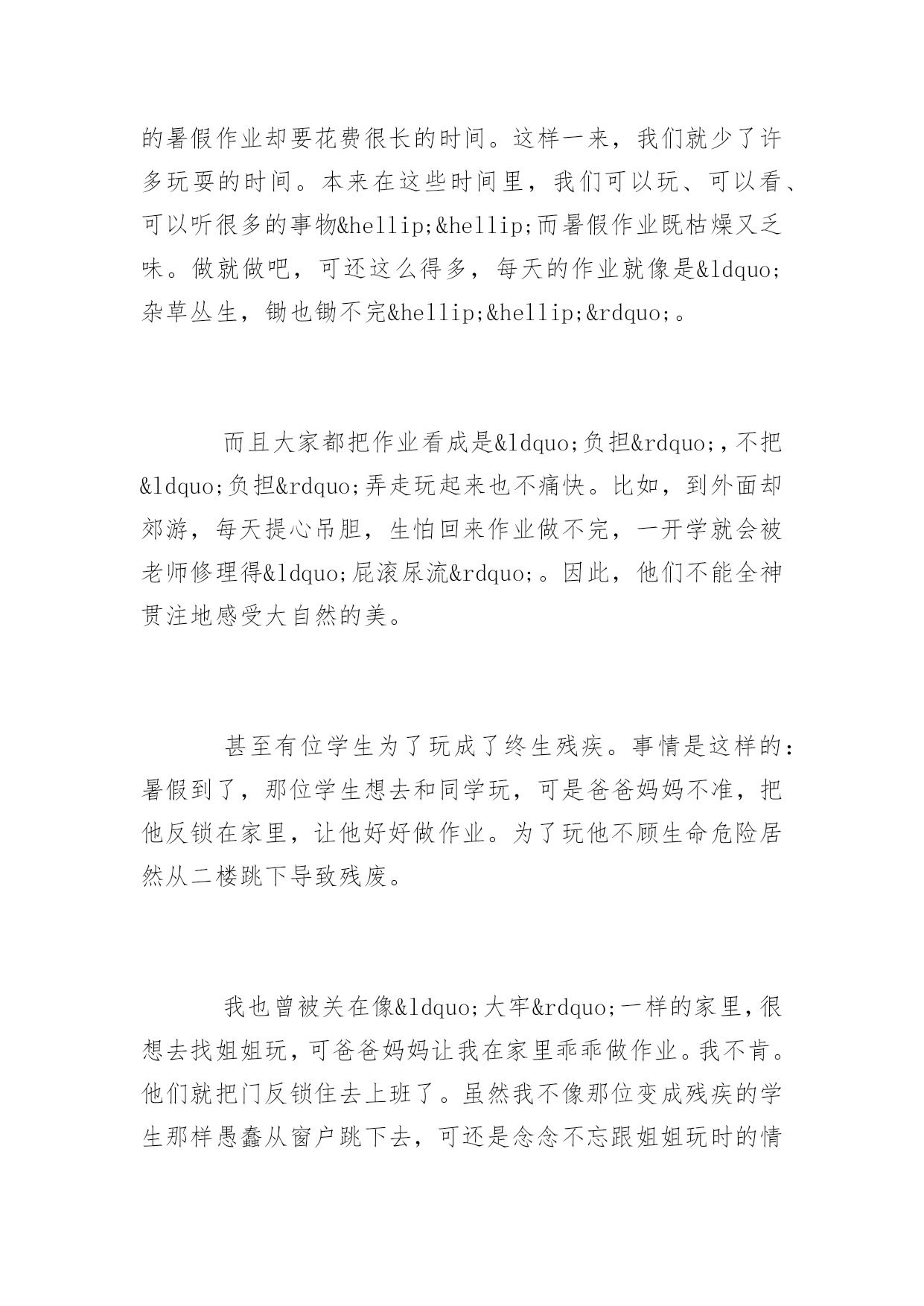 的暑假作业却要花费很长的时间。这样一来，我们就少了许多玩耍的时间。本来在这些时间里，我们可以玩、可以看、可以听很多的事物&hellip;&hellip;而暑假作业既枯燥又乏味。做就做吧，可还这么得多，每天的作业就像是&ldquo;杂草丛生，锄也锄不完&hellip;&hellip;&rdquo;。

而且大家都把作业看成是&ldquo;负担&rdquo;，不把&ldquo;负担&rdquo;弄走玩起来也不痛快。比如，到外面却郊游，每天提心吊胆，生怕回来作业做不完，一开学就会被老师修理得&ldquo;屁滚尿流&rdquo;。因此，他们不能全神贯注地感受大自然的美。

甚至有位学生为了玩成了终生残疾。事情是这样的：暑假到了，那位学生想去和同学玩，可是爸爸妈妈不准，把他反锁在家里，让他好好做作业。为了玩他不顾生命危险居然从二楼跳下导致残废。

我也曾被关在像&ldquo;大牢&rdquo;一样的家里，很想去找姐姐玩，可爸爸妈妈让我在家里乖乖做作业。我不肯。他们就把门反锁住去上班了。虽然我不像那位变成残疾的学生那样愚蠢从窗户跳下去，可还是念念不忘跟姐姐玩时的情